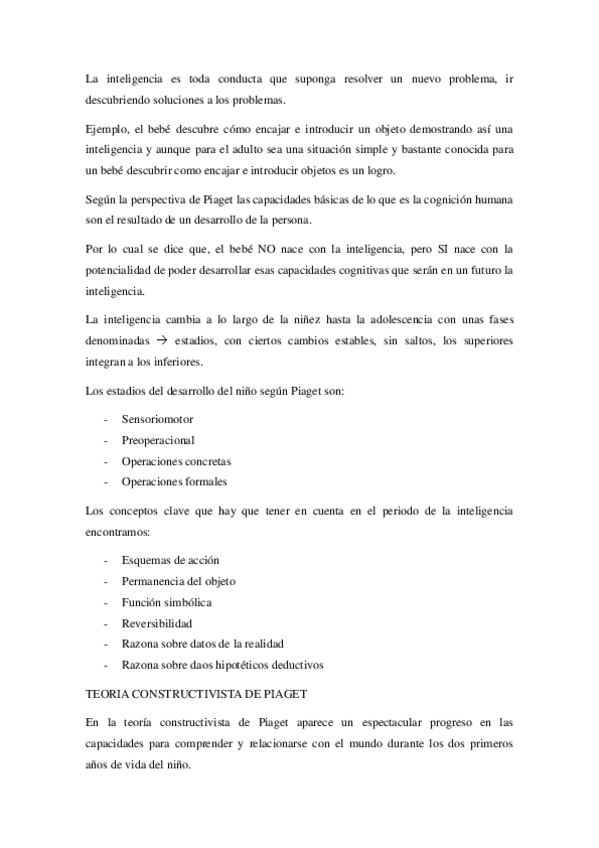 La inteligencia es toda conducta que suponga resolver un nuevo problema, ir descubriendo soluciones a los problemas.

Ejemplo, el bebé descubre cómo encajar e introducir un objeto demostrando así una inteligencia y aunque para el adulto sea una situación simple y bastante conocida para un bebé descubrir como encajar e introducir objetos es un logro.

Según la perspectiva de Piaget las capacidades básicas de lo que es la cognición humana son el resultado de un desarrollo de la persona.

Por lo cual se dice que, el bebé NO nace con la inteligencia, pero SI nace con la potencialidad de poder desarrollar esas capacidades cognitivas que serán en un futuro la inteligencia.

La inteligencia cambia a lo largo de la niñez hasta la adolescencia con unas fases denominadas → estadios, con ciertos cambios estables, sin saltos, los superiores integran a los inferiores.

Los estadios del desarrollo del niño según Piaget son:

- Sensoriomotor
- Preoperacional
- Operaciones concretas
- Operaciones formales

Los conceptos clave que hay que tener en cuenta en el periodo de la inteligencia encontramos:

- Esquemas de acción
- Permanencia del objeto
- Función simbólica
- Reversibilidad
- Razona sobre datos de la realidad
- Razona sobre daos hipotéticos deductivos

TEORIA CONSTRUCTIVISTA DE PIAGET

En la teoría constructivista de Piaget aparece un espectacular progreso en las capacidades para comprender y relacionarse con el mundo durante los dos primeros años de vida del niño.